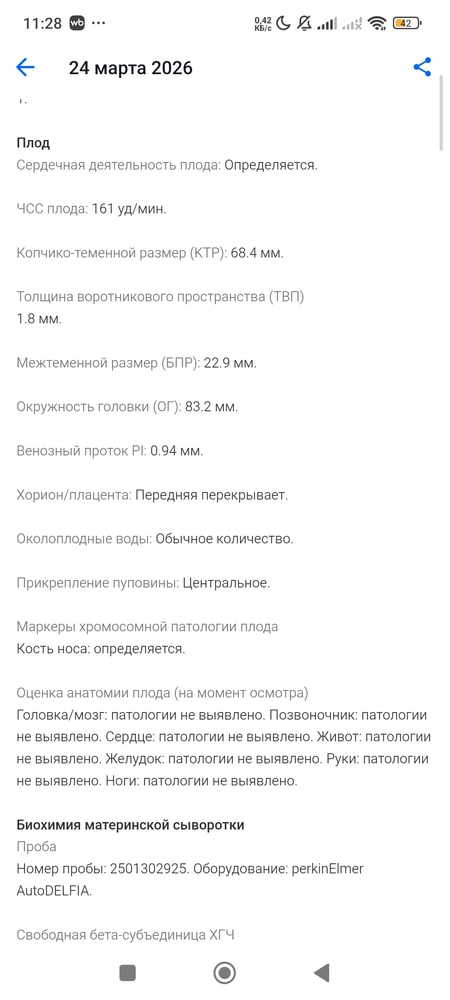 11:28 wb ··· 0,42 КБ/с 42

24 марта 2026

Плод
Сердечная деятельность плода: Определяется.

ЧСС плода: 161 уд/мин.

Копчико-теменной размер (КТР): 68.4 мм.

Толщина воротникового пространства (ТВП) 1.8 мм.

Межтеменной размер (БПР): 22.9 мм.

Окружность головки (ОГ): 83.2 мм.

Венозный проток PI: 0.94 мм.

Хорион/плацента: Передняя перекрывает.

Околоплодные воды: Обычное количество.

Прикрепление пуповины: Центральное.

Маркеры хромосомной патологии плода
Кость носа: определяется.

Оценка анатомии плода (на момент осмотра)
Головка/мозг: патологии не выявлено. Позвоночник: патологии не выявлено. Сердце: патологии не выявлено. Живот: патологии не выявлено. Желудок: патологии не выявлено. Руки: патологии не выявлено. Ноги: патологии не выявлено.

Биохимия материнской сыворотки
Проба
Номер пробы: 2501302925. Оборудование: perkinElmer AutoDELFIA.

Свободная бета-субъединица ХГЧ